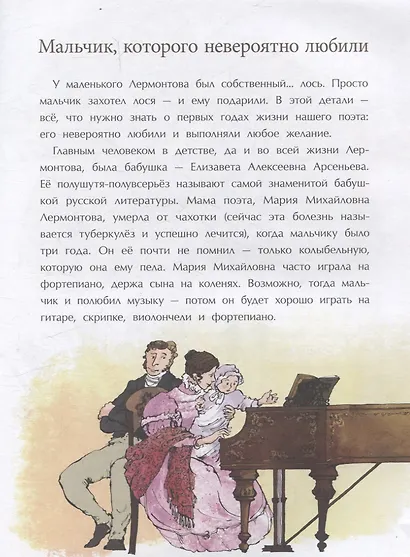 Мальчик, которого невероятно любили

У маленького Лермонтова был собственный... лось. Просто мальчик захотел лося — и ему подарили. В этой детали — всё, что нужно знать о первых годах жизни нашего поэта: его невероятно любили и выполняли любое желание.

Главным человеком в детстве, да и во всей жизни Лермонтова, была бабушка — Елизавета Алексеевна Арсеньева. Её полушутя-полувсерьёз называют самой знаменитой бабушкой русской литературы. Мама поэта, Мария Михайловна Лермонтова, умерла от чахотки (сейчас эта болезнь называется туберкулёз и успешно лечится), когда мальчику было три года. Он её почти не помнил — только колыбельную, которую она ему пела. Мария Михайловна часто играла на фортепиано, держа сына на коленях. Возможно, тогда мальчик и полюбил музыку — потом он будет хорошо играть на гитаре, скрипке, виолончели и фортепиано.